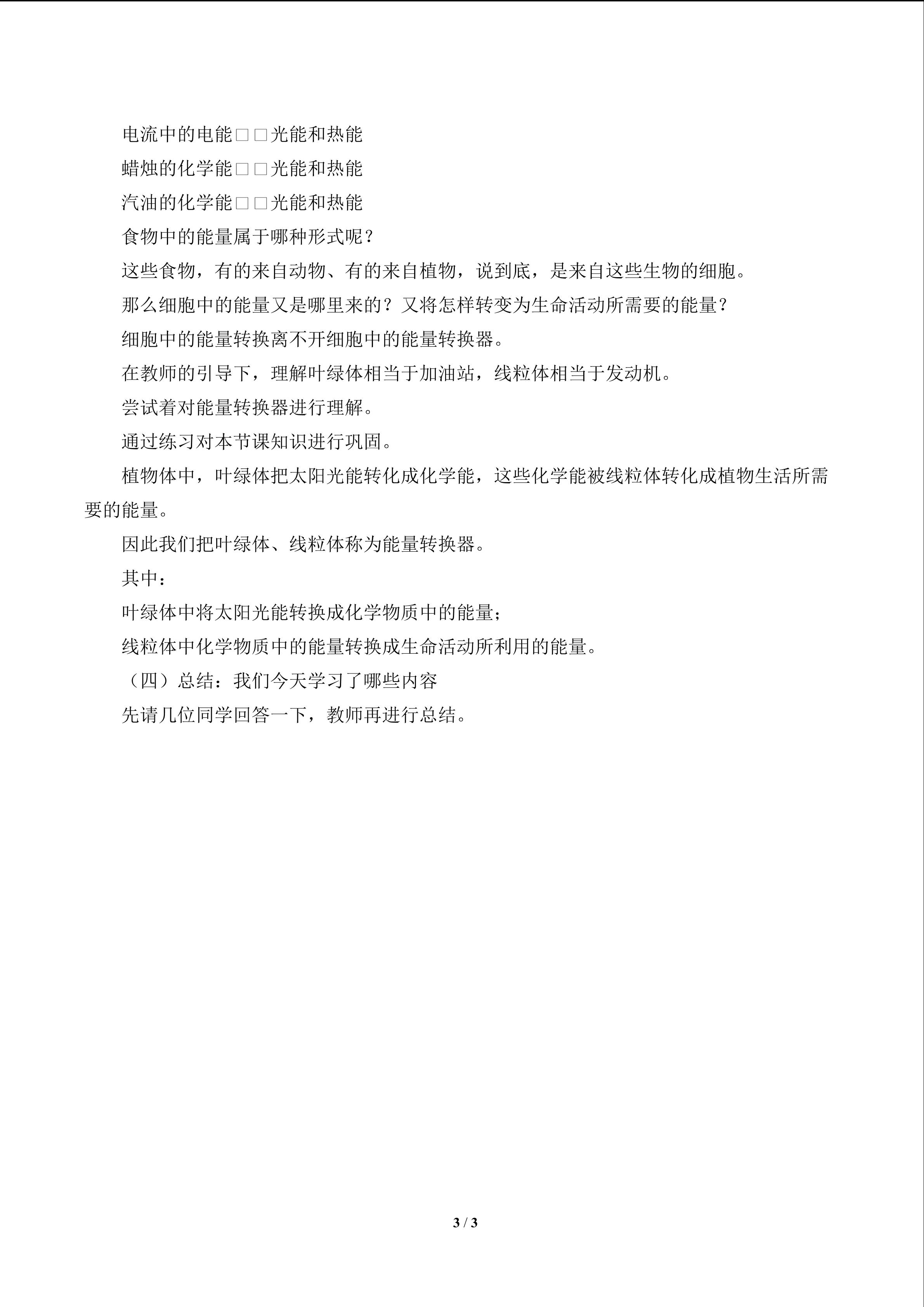 电流中的电能□□光能和热能

蜡烛的化学能□□光能和热能

汽油的化学能□□光能和热能

食物中的能量属于哪种形式呢？

这些食物，有的来自动物、有的来自植物，说到底，是来自这些生物的细胞。

那么细胞中的能量又是哪里来的？又将怎样转变为生命活动所需要的能量？

细胞中的能量转换离不开细胞中的能量转换器。

在教师的引导下，理解叶绿体相当于加油站，线粒体相当于发动机。

尝试着对能量转换器进行理解。

通过练习对本节课知识进行巩固。

植物体中，叶绿体把太阳光能转化成化学能，这些化学能被线粒体转化成植物生活所需要的能量。

因此我们把叶绿体、线粒体称为能量转换器。

其中：

叶绿体中将太阳光能转换成化学物质中的能量；

线粒体中化学物质中的能量转换成生命活动所利用的能量。

（四）总结：我们今天学习了哪些内容

先请几位同学回答一下，教师再进行总结。

3 / 3